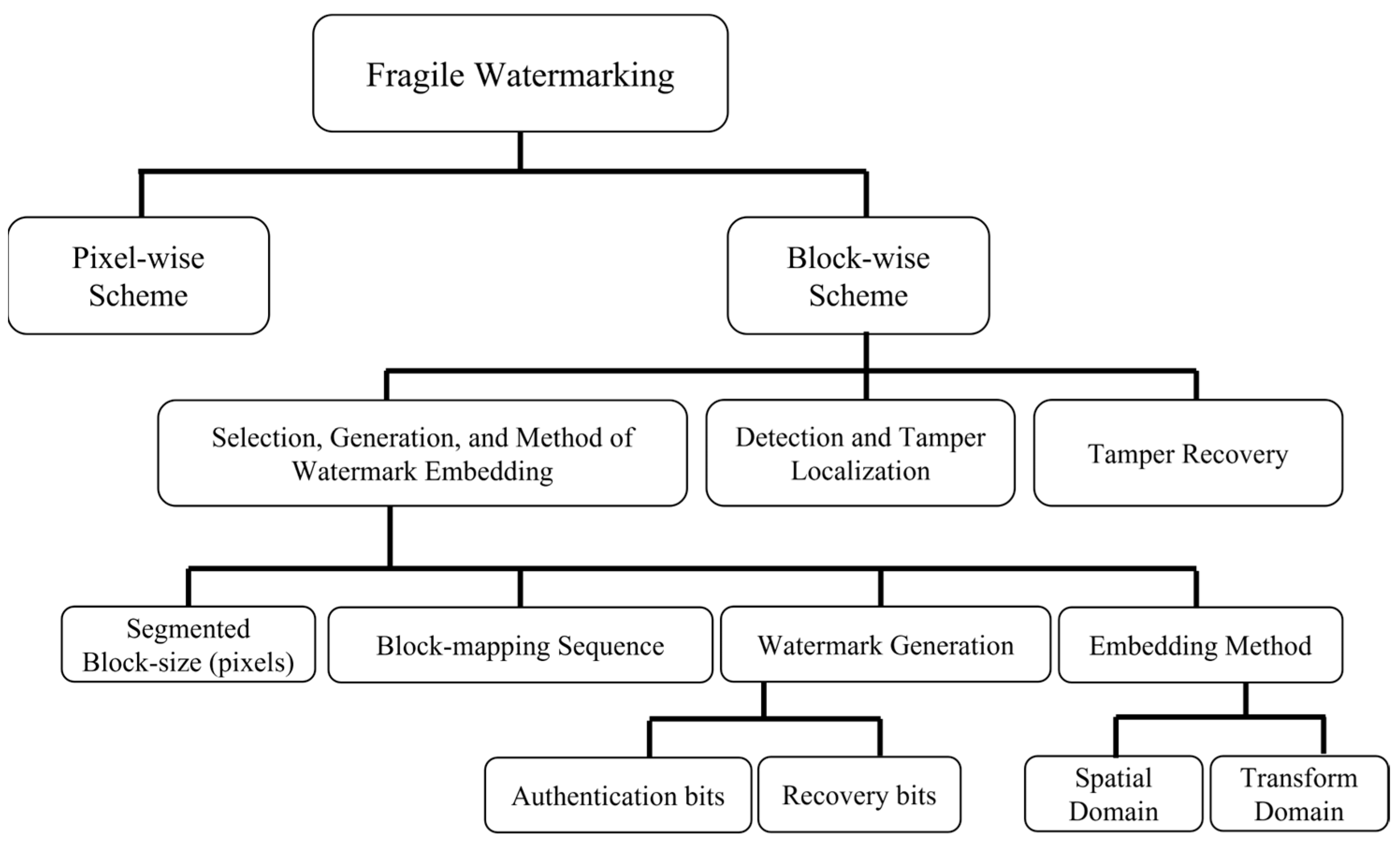 Fragile Watermarking

Pixel-wise Scheme

Block-wise Scheme

Selection, Generation, and Method of Watermark Embedding

Detection and Tamper Localization

Tamper Recovery

Segmented Block-size (pixels)

Block-mapping Sequence

Watermark Generation

Embedding Method

Authentication bits

Recovery bits

Spatial Domain

Transform Domain